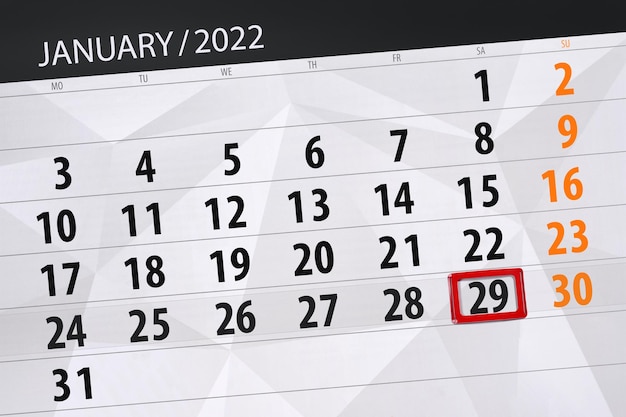 JANUARY / 2022

| MO | TU | WE | TH | FR | SA | SU |
|---|---|---|---|---|---|---|
| | | | | | 1 | 2 |
| 3 | 4 | 5 | 6 | 7 | 8 | 9 |
| 10 | 11 | 12 | 13 | 14 | 15 | 16 |
| 17 | 18 | 19 | 20 | 21 | 22 | 23 |
| 24 | 25 | 26 | 27 | 28 | 29 | 30 |
| 31 | | | | | | |